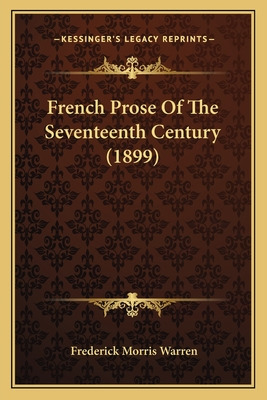 —KESSINGER'S LEGACY REPRINTS—

French Prose Of The Seventeenth Century (1899)

Frederick Morris Warren